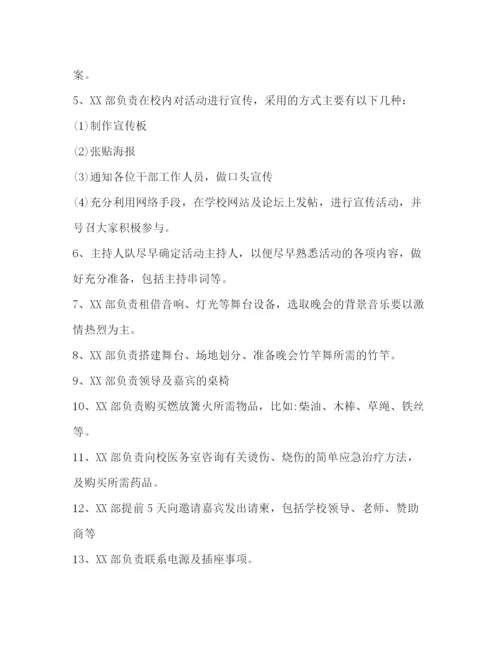 案。

5、XX 部负责在校内对活动进行宣传，采用的方式主要有以下几种：

⑴制作宣传板

⑵张贴海报

⑶通知各位干部工作人员，做口头宣传

⑷充分利用网络手段，在学校网站及论坛上发帖，进行宣传活动，并号召大家积极参与。

6、主持人队尽早确定活动主持人，以便尽早熟悉活动的各项内容，做好充分准备，包括主持串词等。

7、XX 部负责租借音响、灯光等舞台设备，选取晚会的背景音乐要以激情热烈为主。

8、XX 部负责搭建舞台、场地划分、准备晚会竹竿舞所需的竹竿。

9、XX 部负责领导及嘉宾的桌椅

10、XX 部负责购买燃放篝火所需物品，比如:柴油、木棒、草绳、铁丝等。

11、XX 部负责向校医务室咨询有关烫伤、烧伤的简单应急治疗方法，及购买所需药品。

12、XX 部提前 5 天向邀请嘉宾发出请柬，包括学校领导、老师、赞助商等

13、XX 部负责联系电源及插座事项。